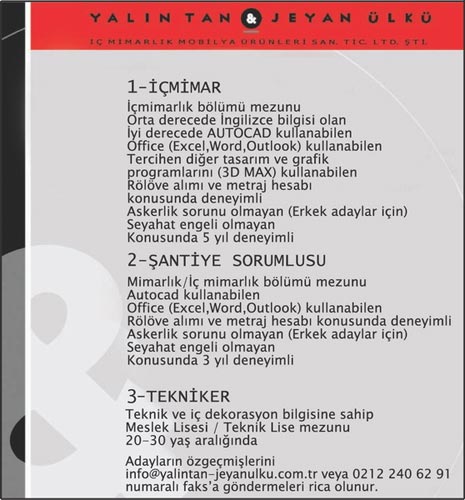 YALIN TAN & JEYAN ÜLKÜ

İÇ MİMARLIK MOBİLYA ÜRÜNLERİ SAN. TİC. LTD. ŞTİ.

1-İÇMİMAR

İçmimarlık bölümü mezunu
Orta derecede İngilizce bilgisi olan
İyi derecede AUTOCAD kullanabilen
Office (Excel,Word,Outlook) kullanabilen
Tercihen diğer tasarım ve grafik programlarını (3D MAX) kullanabilen
Rölöve alımı ve metraj hesabı konusunda deneyimli
Askerlik sorunu olmayan (Erkek adaylar için)
Seyahat engeli olmayan
Konusunda 5 yıl deneyimli

2-ŞANTİYE SORUMLUSU

Mimarlık/İç mimarlık bölümü mezunu
Autocad kullanabilen
Office (Excel,Word,Outlook) kullanabilen
Rölöve alımı ve metraj hesabı konusunda deneyimli
Askerlik sorunu olmayan (Erkek adaylar için)
Seyahat engeli olmayan
Konusunda 3 yıl deneyimli

3-TEKNİKER

Teknik ve iç dekorasyon bilgisine sahip
Meslek Lisesi / Teknik Lise mezunu
20-30 yaş aralığında

Adayların özgeçmişlerini
info@yalintan-jeyanulku.com.tr veya 0212 240 62 91
numaralı faks'a göndermeleri rica olunur.